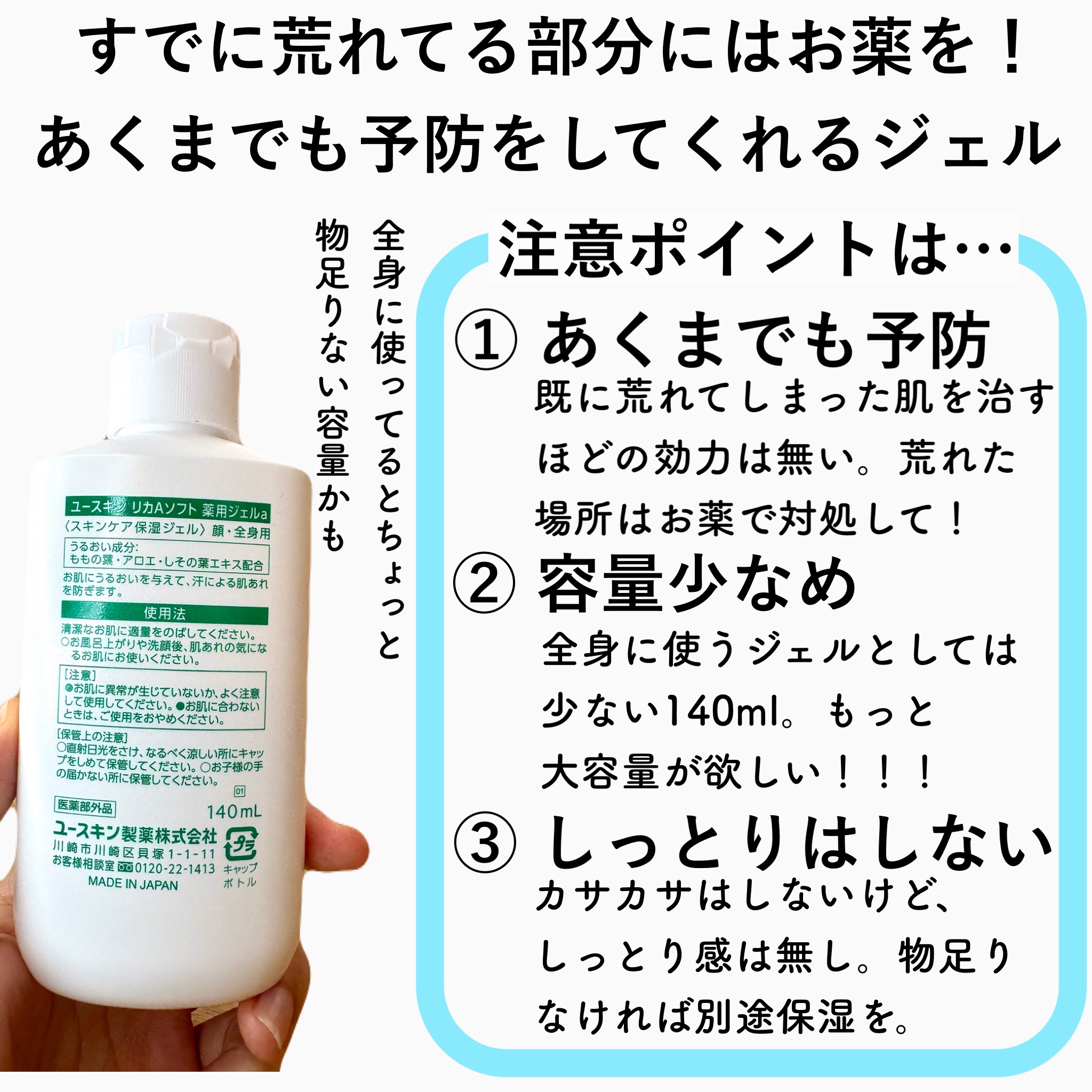 すでに荒れてる部分にはお薬を！
あくまでも予防をしてくれるジェル

全身に使ってるとちょっと
物足りない容量かも

ユースキン リカAソフト 薬用ジェルa
〈スキンケア保湿ジェル〉顔・全身用
うるおい成分：
ももの葉・アロエ・しその葉エキス配合
お肌にうるおいを与えて、汗による肌あれを防ぎます。
使用法
清潔なお肌に適量をのばしてください。
○お風呂上がりや洗顔後、肌あれの気になるお肌にお使いください。
[注意]
●お肌に異常が生じていないか、よく注意して使用してください。●お肌に合わないときは、ご使用をおやめください。
[保管上の注意]
○直射日光をさけ、なるべく涼しい所にキャップをしめて保管してください。○お子様の手の届かない所に保管してください。
01
医薬部外品
140mL
ユースキン製薬株式会社
川崎市川崎区貝塚1-1-11
お客様相談室 0120-22-1413
MADE IN JAPAN
プラ
キャップ
ボトル

注意ポイントは…
① あくまでも予防
既に荒れてしまった肌を治すほどの効力は無い。荒れた場所はお薬で対処して！
② 容量少なめ
全身に使うジェルとしては少ない140ml。もっと大容量が欲しい！！！
③ しっとりはしない
カサカサはしないけど、しっとり感は無し。物足りなければ別途保湿を。